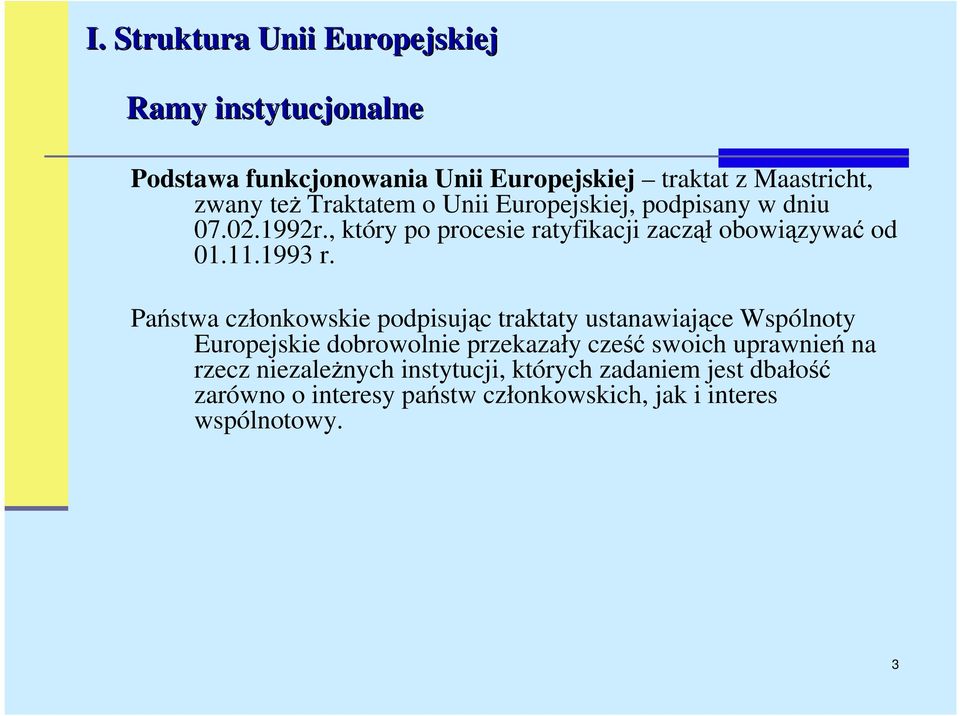 I. Struktura Unii Europejskiej

Ramy instytucjonalne

Podstawa funkcjonowania Unii Europejskiej – traktat z Maastricht, zwany też Traktatem o Unii Europejskiej, podpisany w dniu 07.02.1992r., który po procesie ratyfikacji zaczął obowiązywać od 01.11.1993 r.

Państwa członkowskie podpisując traktaty ustanawiające Wspólnoty Europejskie dobrowolnie przekazały cześć swoich uprawnień na rzecz niezależnych instytucji, których zadaniem jest dbałość zarówno o interesy państw członkowskich, jak i interes wspólnotowy.

3